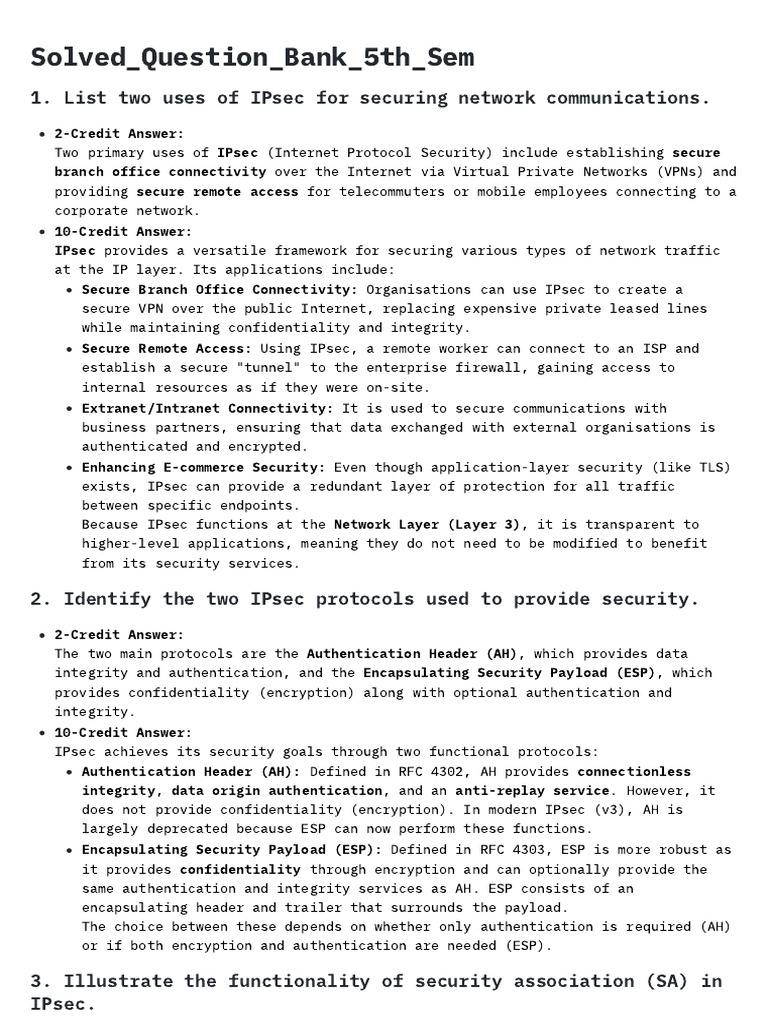 Solved_Question_Bank_5th_Sem

1. List two uses of IPsec for securing network communications.

• 2-Credit Answer:
Two primary uses of IPsec (Internet Protocol Security) include establishing secure branch office connectivity over the Internet via Virtual Private Networks (VPNs) and providing secure remote access for telecommuters or mobile employees connecting to a corporate network.

• 10-Credit Answer:
IPsec provides a versatile framework for securing various types of network traffic at the IP layer. Its applications include:
• Secure Branch Office Connectivity: Organisations can use IPsec to create a secure VPN over the public Internet, replacing expensive private leased lines while maintaining confidentiality and integrity.
• Secure Remote Access: Using IPsec, a remote worker can connect to an ISP and establish a secure "tunnel" to the enterprise firewall, gaining access to internal resources as if they were on-site.
• Extranet/Intranet Connectivity: It is used to secure communications with business partners, ensuring that data exchanged with external organisations is authenticated and encrypted.
• Enhancing E-commerce Security: Even though application-layer security (like TLS) exists, IPsec can provide a redundant layer of protection for all traffic between specific endpoints.
Because IPsec functions at the Network Layer (Layer 3), it is transparent to higher-level applications, meaning they do not need to be modified to benefit from its security services.

2. Identify the two IPsec protocols used to provide security.

• 2-Credit Answer:
The two main protocols are the Authentication Header (AH), which provides data integrity and authentication, and the Encapsulating Security Payload (ESP), which provides confidentiality (encryption) along with optional authentication and integrity.

• 10-Credit Answer:
IPsec achieves its security goals through two functional protocols:
• Authentication Header (AH): Defined in RFC 4302, AH provides connectionless integrity, data origin authentication, and an anti-replay service. However, it does not provide confidentiality (encryption). In modern IPsec (v3), AH is largely deprecated because ESP can now perform these functions.
• Encapsulating Security Payload (ESP): Defined in RFC 4303, ESP is more robust as it provides confidentiality through encryption and can optionally provide the same authentication and integrity services as AH. ESP consists of an encapsulating header and trailer that surrounds the payload.
The choice between these depends on whether only authentication is required (AH) or if both encryption and authentication are needed (ESP).

3. Illustrate the functionality of security association (SA) in IPsec.